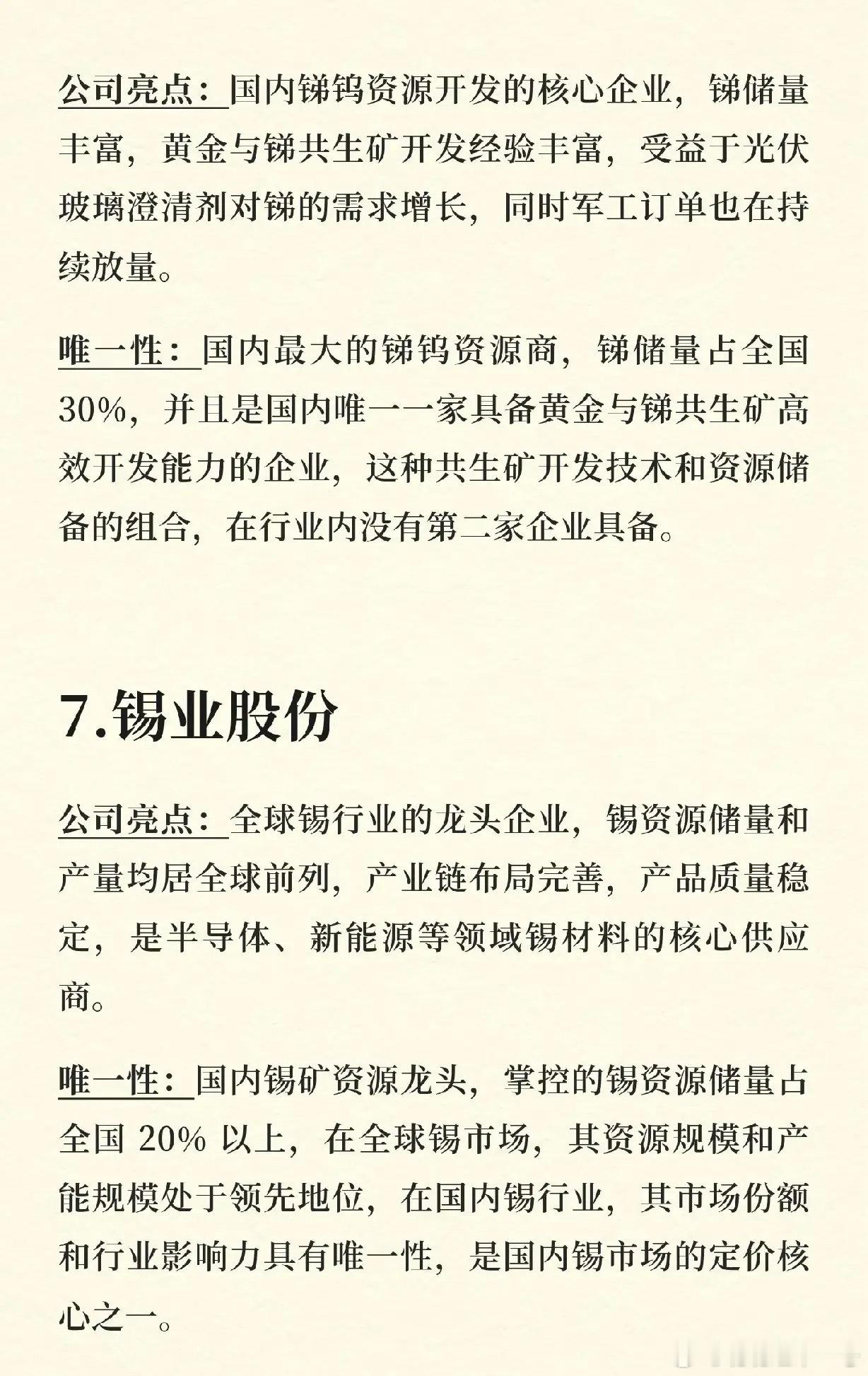 公司亮点：国内锑钨资源开发的核心企业，锑储量丰富，黄金与锑共生矿开发经验丰富，受益于光伏玻璃澄清剂对锑的需求增长，同时军工订单也在持续放量。

唯一性：国内最大的锑钨资源商，锑储量占全国30%，并且是国内唯一一家具备黄金与锑共生矿高效开发能力的企业，这种共生矿开发技术和资源储备的组合，在行业内没有第二家企业具备。

7.锡业股份

公司亮点：全球锡行业的龙头企业，锡资源储量和产量均居全球前列，产业链布局完善，产品质量稳定，是半导体、新能源等领域锡材料的核心供应商。

唯一性：国内锡矿资源龙头，掌控的锡资源储量占全国 20% 以上，在全球锡市场，其资源规模和产能规模处于领先地位，在国内锡行业，其市场份额和行业影响力具有唯一性，是国内锡市场的定价核心之一。